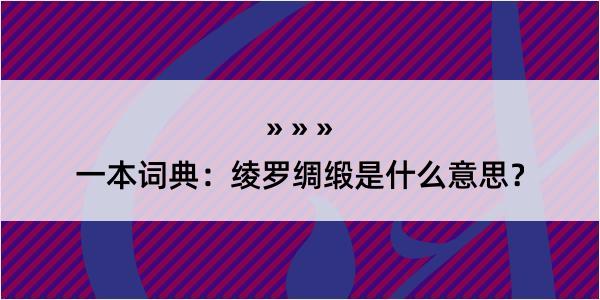 » » »

一本词典：绫罗绸缎是什么意思？